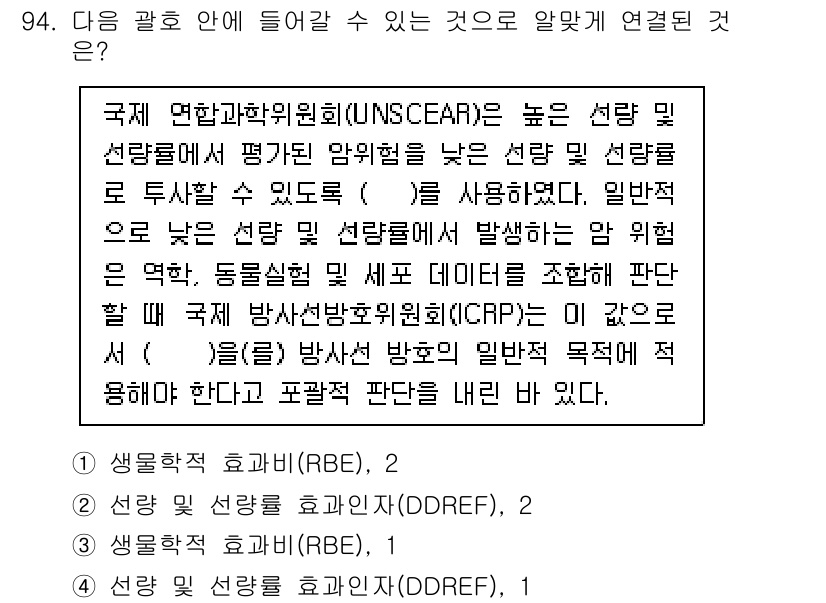 94. 다음 괄호 안에 들어갈 수 있는 것으로 알맞게 연결된 것은?

국제 연합과학위원회(UNSCEAR)은 높은 선량 및 선량률에서 평가된 암위험을 낮은 선량 및 선량률로 투사할 수 있도록 (  )를 사용하였다. 일반적으로 낮은 선량 및 선량률에서 발생하는 암 위험은 역학, 동물실험 및 세포 데이터를 조합해 판단할 때 국제 방사선방호위원회(ICRP)는 이 값으로서 (  )을(를) 방사선 방호의 일반적 목적에 적용해야 한다고 포괄적 판단을 내린 바 있다.

① 생물학적 효과비(RBE), 2
② 선량 및 선량률 효과인자(DDREF), 2
③ 생물학적 효과비(RBE), 1
④ 선량 및 선량률 효과인자(DDREF), 1